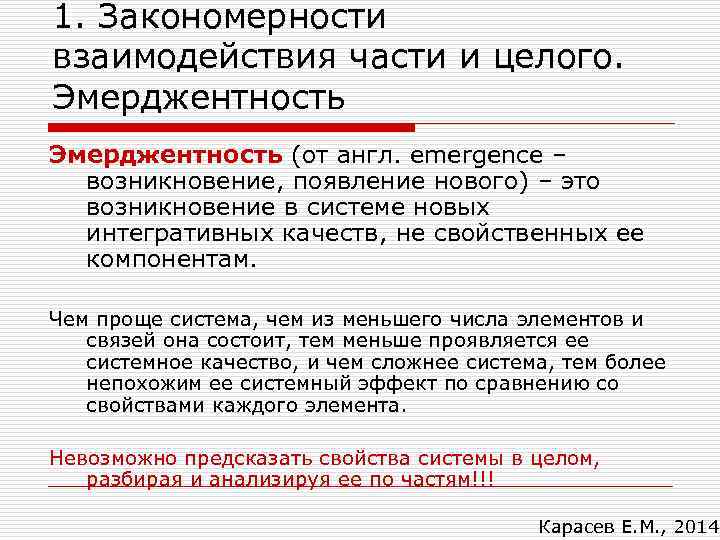 1. Закономерности взаимодействия части и целого. Эмерджентность

Эмерджентность (от англ. emergence – возникновение, появление нового) – это возникновение в системе новых интегративных качеств, не свойственных ее компонентам.

Чем проще система, чем из меньшего числа элементов и связей она состоит, тем меньше проявляется ее системное качество, и чем сложнее система, тем более непохожим ее системный эффект по сравнению со свойствами каждого элемента.

Невозможно предсказать свойства системы в целом, разбирая и анализируя ее по частям!!!

Карасев Е.М., 2014